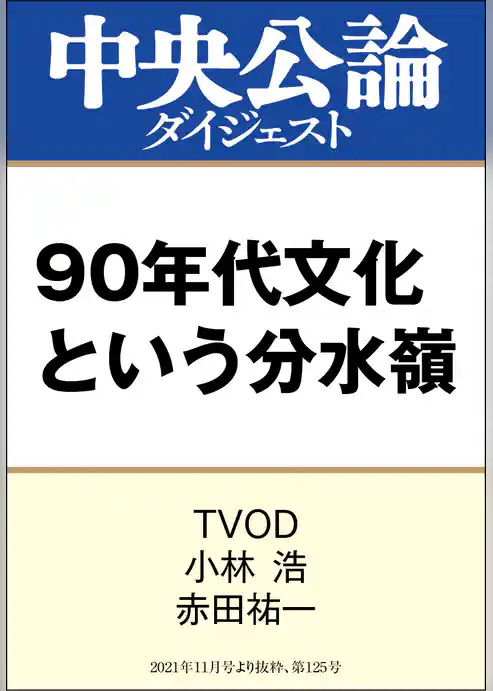 中央公論
ダイジェスト

90年代文化
という分水嶺

TVOD
小林 浩
赤田祐一

2021年11月号より抜粋、第125号